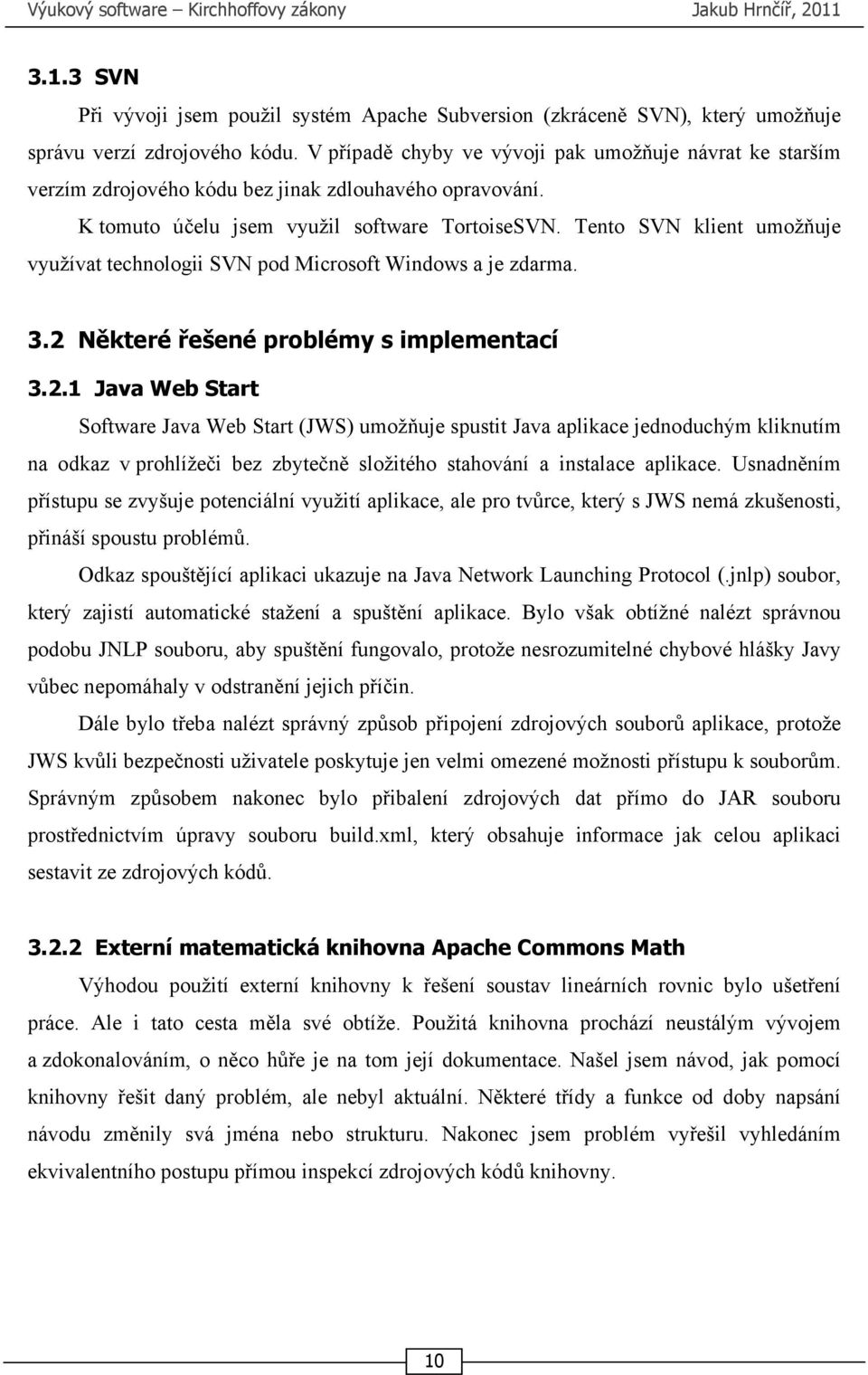 Výukový software – Kirchhoffovy zákony Jakub Hrnčíř, 2011

3.1.3 SVN

Při vývoji jsem použil systém Apache Subversion (zkráceně SVN), který umožňuje správu verzí zdrojového kódu. V případě chyby ve vývoji pak umožňuje návrat ke starším verzím zdrojového kódu bez jinak zdlouhavého opravování.

K tomuto účelu jsem využil software TortoiseSVN. Tento SVN klient umožňuje využívat technologii SVN pod Microsoft Windows a je zdarma.

3.2 Některé řešené problémy s implementací

3.2.1 Java Web Start

Software Java Web Start (JWS) umožňuje spustit Java aplikace jednoduchým kliknutím na odkaz v prohlížeči bez zbytečně složitého stahování a instalace aplikace. Usnadněním přístupu se zvyšuje potenciální využití aplikace, ale pro tvůrce, který s JWS nemá zkušenosti, přináší spoustu problémů.

Odkaz spouštějící aplikaci ukazuje na Java Network Launching Protocol (.jnlp) soubor, který zajistí automatické stažení a spuštění aplikace. Bylo však obtížné nalézt správnou podobu JNLP souboru, aby spuštění fungovalo, protože nesrozumitelné chybové hlášky Javy vůbec nepomáhaly v odstranění jejich příčin.

Dále bylo třeba nalézt správný způsob připojení zdrojových souborů aplikace, protože JWS kvůli bezpečnosti uživatele poskytuje jen velmi omezené možnosti přístupu k souborům. Správným způsobem nakonec bylo přibalení zdrojových dat přímo do JAR souboru prostřednictvím úpravy souboru build.xml, který obsahuje informace jak celou aplikaci sestavit ze zdrojových kódů.

3.2.2 Externí matematická knihovna Apache Commons Math

Výhodou použití externí knihovny k řešení soustav lineárních rovnic bylo ušetření práce. Ale i tato cesta měla své obtíže. Použitá knihovna prochází neustálým vývojem a zdokonalováním, o něco hůře je na tom její dokumentace. Našel jsem návod, jak pomocí knihovny řešit daný problém, ale nebyl aktuální. Některé třídy a funkce od doby napsání návodu změnily svá jména nebo strukturu. Nakonec jsem problém vyřešil vyhledáním ekvivalentního postupu přímou inspekcí zdrojových kódů knihovny.

10